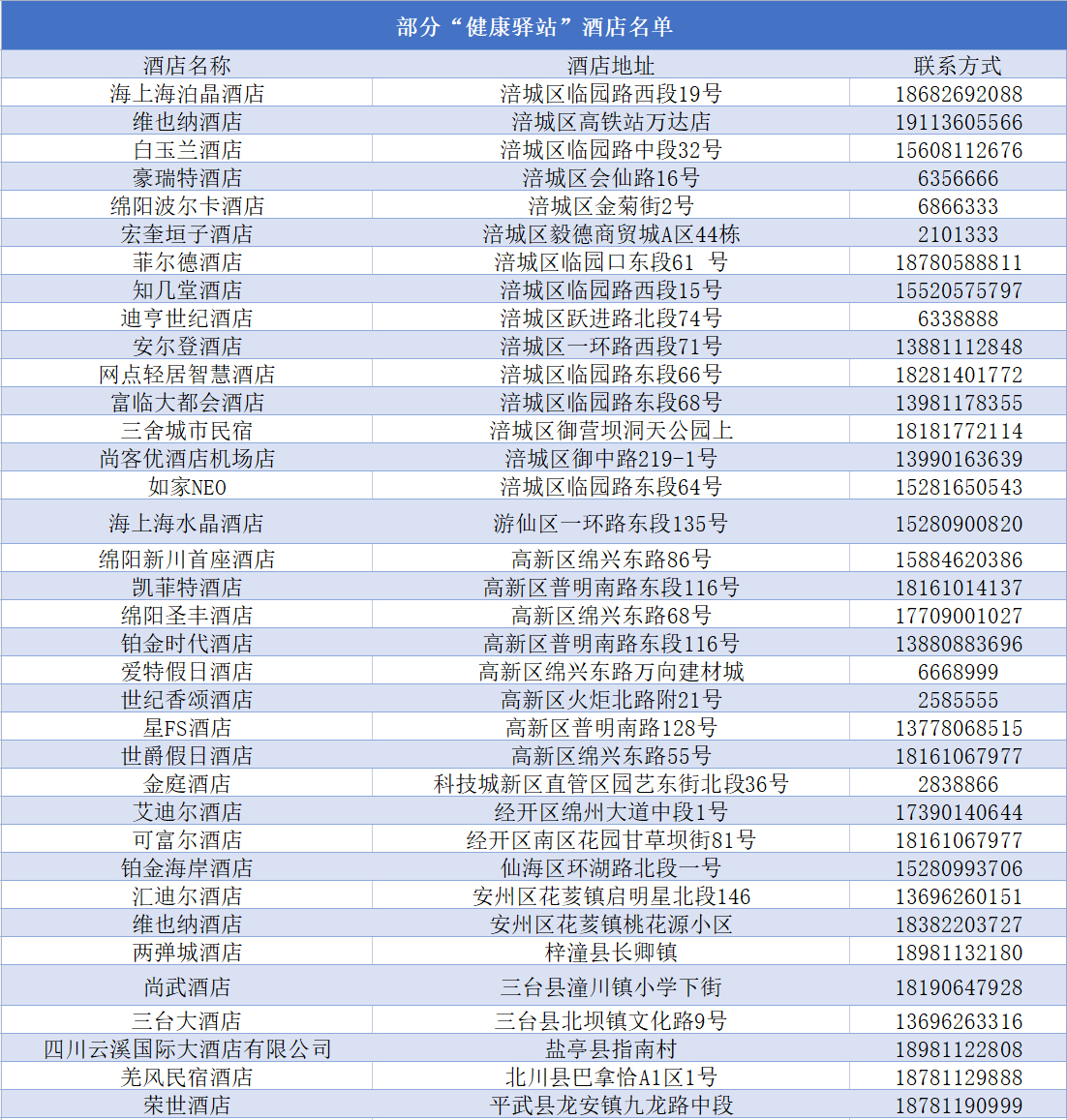 部分“健康驿站”酒店名单

| 酒店名称 | 酒店地址 | 联系方式 |
|---|---|---|
| 海上海泊晶酒店 | 涪城区临园路西段19号 | 18682692088 |
| 维也纳酒店 | 涪城区高铁站万达店 | 19113605566 |
| 白玉兰酒店 | 涪城区临园路中段32号 | 15608112676 |
| 豪瑞特酒店 | 涪城区会仙路16号 | 6356666 |
| 绵阳波尔卡酒店 | 涪城区金菊街2号 | 6866333 |
| 宏奎垣子酒店 | 涪城区毅德商贸城A区44栋 | 2101333 |
| 菲尔德酒店 | 涪城区临园口东段61 号 | 18780588811 |
| 知几堂酒店 | 涪城区临园路西段15号 | 15520575797 |
| 迪亨世纪酒店 | 涪城区跃进路北段74号 | 6338888 |
| 安尔登酒店 | 涪城区一环路西段71号 | 13881112848 |
| 网点轻居智慧酒店 | 涪城区临园路东段66号 | 18281401772 |
| 富临大都会酒店 | 涪城区临园路东段68号 | 13981178355 |
| 三舍城市民宿 | 涪城区御营坝洞天公园上 | 18181772114 |
| 尚客优酒店机场店 | 涪城区御中路219-1号 | 13990163639 |
| 如家NEO | 涪城区临园路东段64号 | 15281650543 |
| 海上海水晶酒店 | 游仙区一环路东段135号 | 15280900820 |
| 绵阳新川首座酒店 | 高新区绵兴东路86号 | 15884620386 |
| 凯菲特酒店 | 高新区普明南路东段116号 | 18161014137 |
| 绵阳圣丰酒店 | 高新区绵兴东路68号 | 17709001027 |
| 铂金时代酒店 | 高新区普明南路东段116号 | 13880883696 |
| 爱特假日酒店 | 高新区绵兴东路万向建材城 | 6668999 |
| 世纪香颂酒店 | 高新区火炬北路附21号 | 2585555 |
| 星FS酒店 | 高新区普明南路128号 | 13778068515 |
| 世爵假日酒店 | 高新区绵兴东路55号 | 18161067977 |
| 金庭酒店 | 科技城新区直管区园艺东街北段36号 | 2838866 |
| 艾迪尔酒店 | 经开区绵州大道中段1号 | 17390140644 |
| 可富尔酒店 | 经开区南区花园甘草坝街81号 | 18161067977 |
| 铂金海岸酒店 | 仙海区环湖路北段一号 | 15280993706 |
| 汇迪尔酒店 | 安州区花荄镇启明星北段146 | 13696260151 |
| 维也纳酒店 | 安州区花荄镇桃花源小区 | 18382203727 |
| 两弹城酒店 | 梓潼县长卿镇 | 18981132180 |
| 尚武酒店 | 三台县潼川镇小学下街 | 18190647928 |
| 三台大酒店 | 三台县北坝镇文化路9号 | 13696263316 |
| 四川云溪国际大酒店有限公司 | 盐亭县指南村 | 18981122808 |
| 羌风民宿酒店 | 北川县巴拿恰A1区1号 | 18781129888 |
| 荣世酒店 | 平武县龙安镇九龙路中段 | 18781190999 |